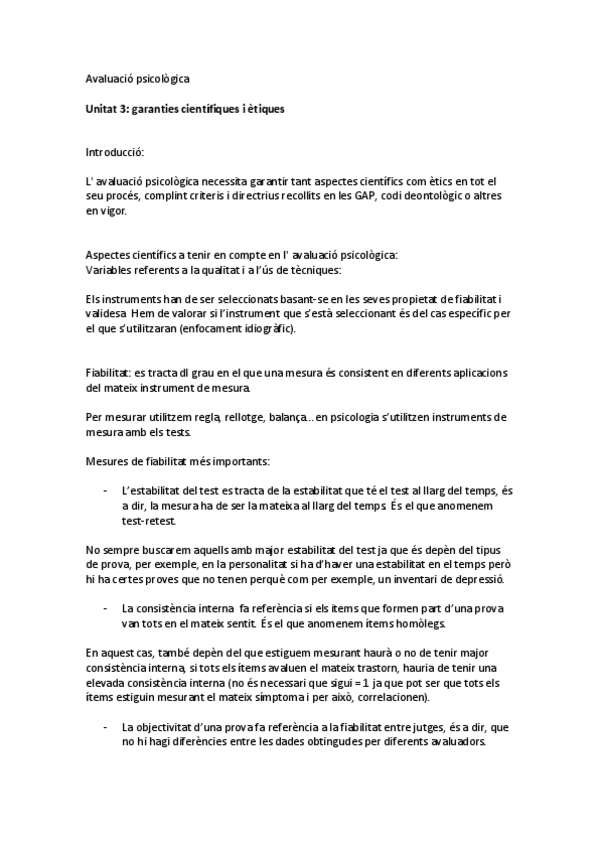 Avaluació psicològica

Unitat 3: garanties científiques i ètiques

Introducció:

L' avaluació psicològica necessita garantir tant aspectes científics com ètics en tot el seu procés, complint criteris i directrius recollits en les GAP, codi deontològic o altres en vigor.

Aspectes científics a tenir en compte en l' avaluació psicològica:
Variables referents a la qualitat i a l'ús de tècniques:

Els instruments han de ser seleccionats basant-se en les seves propietat de fiabilitat i validesa. Hem de valorar si l'instrument que s'està seleccionant és del cas específic per el que s'utilitzaran (enfocament idiogràfic).

Fiabilitat: es tracta dl grau en el que una mesura és consistent en diferents aplicacions del mateix instrument de mesura.

Per mesurar utilitzem regla, rellotge, balança... en psicologia s'utilitzen instruments de mesura amb els tests.

Mesures de fiabilitat més importants:

- L'estabilitat del test es tracta de la estabilitat que té el test al llarg del temps, és a dir, la mesura ha de ser la mateixa al llarg del temps. És el que anomenem test-retest.

No sempre buscarem aquells amb major estabilitat del test ja que és depèn del tipus de prova, per exemple, en la personalitat si ha d'haver una estabilitat en el temps però hi ha certes proves que no tenen perquè com per exemple, un inventari de depressió.

- La consistència interna fa referència si els ítems que formen part d'una prova van tots en el mateix sentit. És el que anomenem ítems homòlegs.

En aquest cas, també depèn del que estiguem mesurant haurà o no de tenir major consistència interna, si tots els ítems avaluen el mateix trastorn, hauria de tenir una elevada consistència interna (no és necessari que sigui = 1 ja que pot ser que tots els ítems estiguin mesurant el mateix símptoma i per això, correlacionen).

- La objectivitat d'una prova fa referència a la fiabilitat entre jutges, és a dir, que no hi hagi diferències entre les dades obtingudes per diferents avaluadors.